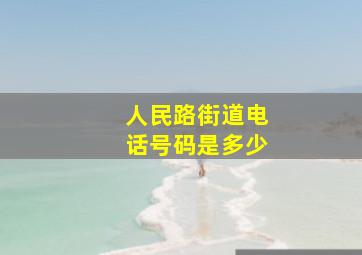 人民路街道电话号码是多少